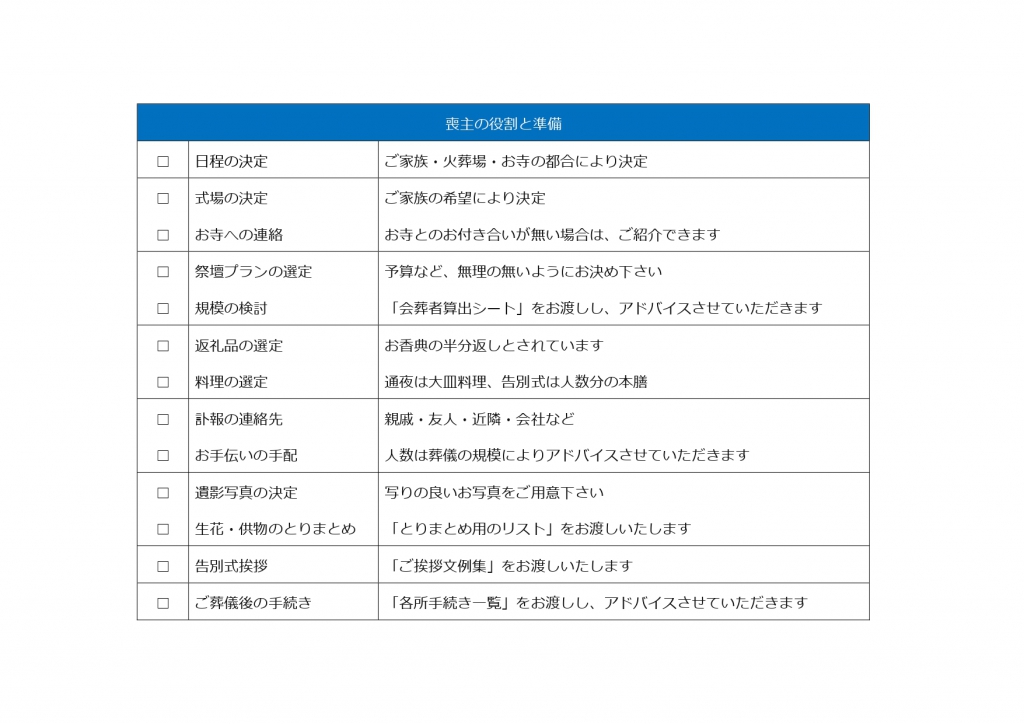 | 喪主の役割と準備 | | |
|---|---|---|
| □ | 日程の決定 | ご家族・火葬場・お寺の都合により決定 |
| □ | 式場の決定 | ご家族の希望により決定 |
| □ | お寺への連絡 | お寺とのお付き合いが無い場合は、ご紹介できます |
| □ | 祭壇プランの選定 | 予算など、無理の無いようにお決め下さい |
| □ | 規模の検討 | 「会葬者算出シート」をお渡しし、アドバイスさせていただきます |
| □ | 返礼品の選定 | お香典の半分返しとされています |
| □ | 料理の選定 | 通夜は大皿料理、告別式は人数分の本膳 |
| □ | 訃報の連絡先 | 親戚・友人・近隣・会社など |
| □ | お手伝いの手配 | 人数は葬儀の規模によりアドバイスさせていただきます |
| □ | 遺影写真の決定 | 写りの良いお写真をご用意下さい |
| □ | 生花・供物のとりまとめ | 「とりまとめ用のリスト」をお渡しいたします |
| □ | 告別式挨拶 | 「ご挨拶文例集」をお渡しいたします |
| □ | ご葬儀後の手続き | 「各所手続き一覧」をお渡しし、アドバイスさせていただきます |